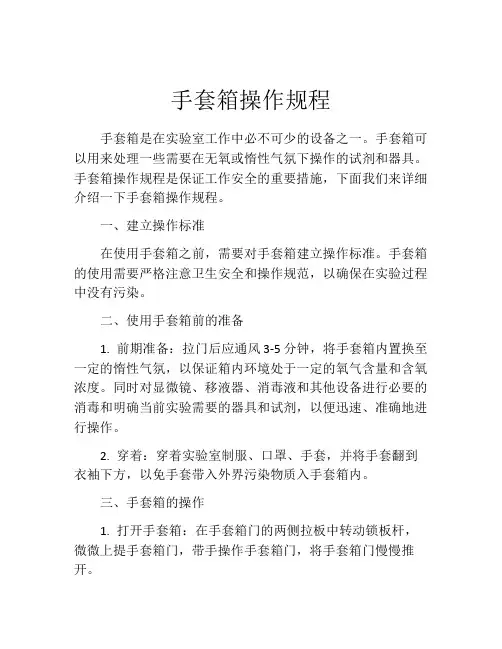 手套箱操作规程

手套箱是在实验室工作中必不可少的设备之一。手套箱可以用来处理一些需要在无氧或惰性气氛下操作的试剂和器具。手套箱操作规程是保证工作安全的重要措施，下面我们来详细介绍一下手套箱操作规程。

一、建立操作标准

在使用手套箱之前，需要对手套箱建立操作标准。手套箱的使用需要严格注意卫生安全和操作规范，以确保在实验过程中没有污染。

二、使用手套箱前的准备

1. 前期准备：拉门后应通风 3-5 分钟，将手套箱内置换至一定的惰性气氛，以保证箱内环境处于一定的氧气含量和含氧浓度。同时对显微镜、移液器、消毒液和其他设备进行必要的消毒和明确当前实验需要的器具和试剂，以便迅速、准确地进行操作。

2. 穿着：穿着实验室制服、口罩、手套，并将手套翻到衣袖下方，以免手套带入外界污染物质入手套箱内。

三、手套箱的操作

1. 打开手套箱：在手套箱门的两侧拉板中转动锁板杆，微微上提手套箱门，带手操作手套箱门，将手套箱门慢慢推开。